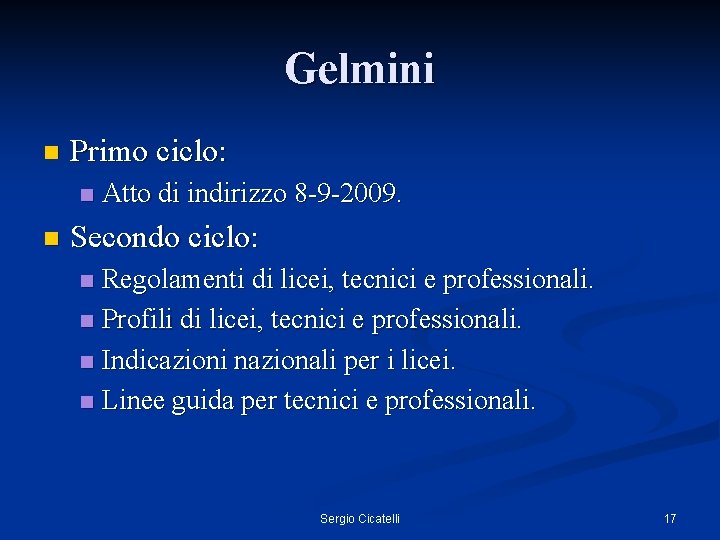 Gelmini

• Primo ciclo:
• Atto di indirizzo 8-9-2009.
• Secondo ciclo:
• Regolamenti di licei, tecnici e professionali.
• Profili di licei, tecnici e professionali.
• Indicazioni nazionali per i licei.
• Linee guida per tecnici e professionali.

Sergio Cicatelli

17